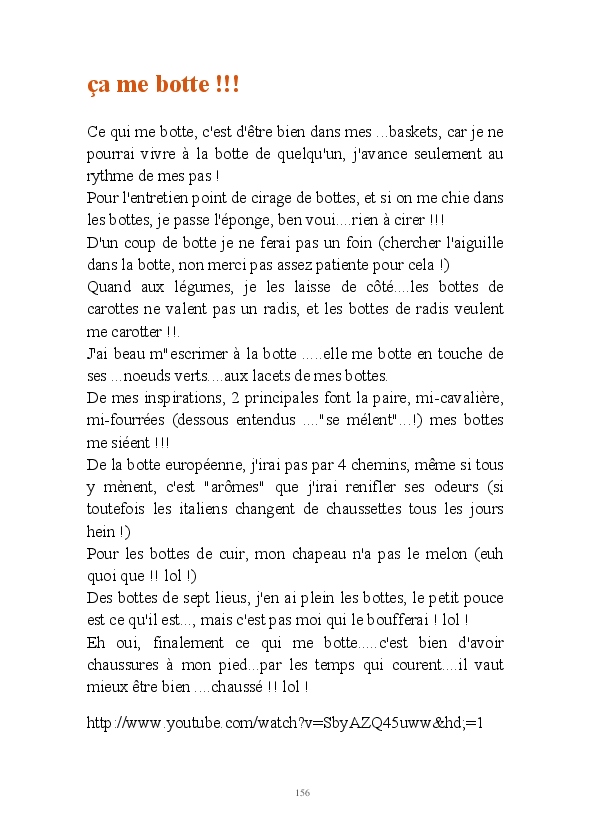 ça me botte !!!

Ce qui me botte, c'est d'être bien dans mes ...baskets, car je ne pourrai vivre à la botte de quelqu'un, j'avance seulement au rythme de mes pas !
Pour l'entretien point de cirage de bottes, et si on me chie dans les bottes, je passe l'éponge, ben voui....rien à cirer !!!
D'un coup de botte je ne ferai pas un foin (chercher l'aiguille dans la botte, non merci pas assez patiente pour cela !)
Quand aux légumes, je les laisse de côté....les bottes de carottes ne valent pas un radis, et les bottes de radis veulent me carotter !!.
J'ai beau m"escrimer à la botte .....elle me botte en touche de ses ...noeuds verts....aux lacets de mes bottes.
De mes inspirations, 2 principales font la paire, mi-cavalière, mi-fourrées (dessous entendus ...."se mélent"...!) mes bottes me siéent !!!
De la botte européenne, j'irai pas par 4 chemins, même si tous y mènent, c'est "arômes" que j'irai renifler ses odeurs (si toutefois les italiens changent de chaussettes tous les jours hein !)
Pour les bottes de cuir, mon chapeau n'a pas le melon (euh quoi que !! lol !)
Des bottes de sept lieus, j'en ai plein les bottes, le petit pouce est ce qu'il est..., mais c'est pas moi qui le boufferai ! lol !
Eh oui, finalement ce qui me botte.....c'est bien d'avoir chaussures à mon pied...par les temps qui courent....il vaut mieux être bien ....chaussé !! lol !

http://www.youtube.com/watch?v=SbyAZQ45uww&hd;=1

156